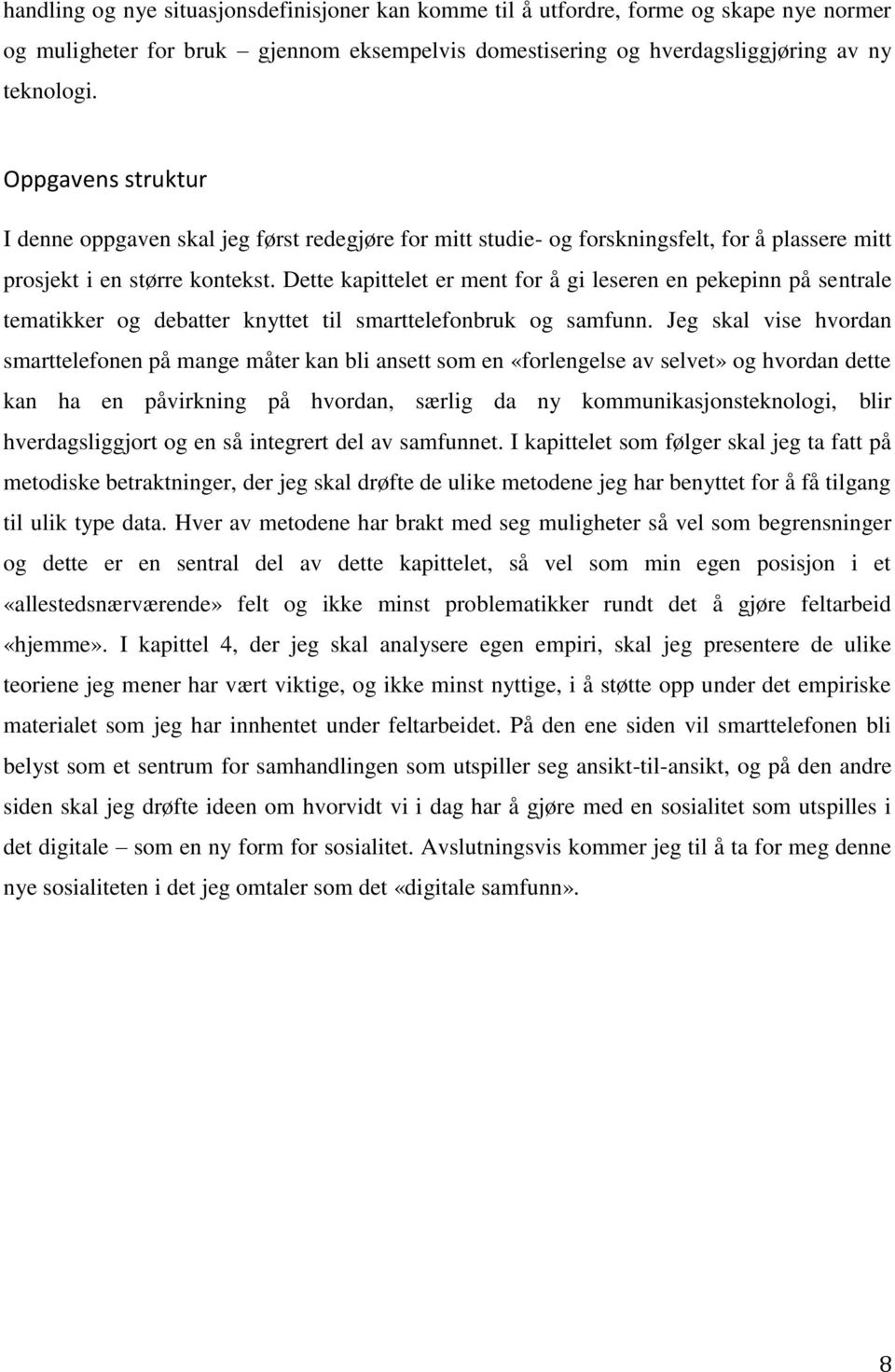 handling og nye situasjonsdefinisjoner kan komme til å utfordre, forme og skape nye normer og muligheter for bruk – gjennom eksempelvis domestisering og hverdagsliggjøring av ny teknologi.

Oppgavens struktur

I denne oppgaven skal jeg først redegjøre for mitt studie- og forskningsfelt, for å plassere mitt prosjekt i en større kontekst. Dette kapittelet er ment for å gi leseren en pekepinn på sentrale tematikker og debatter knyttet til smarttelefonbruk og samfunn. Jeg skal vise hvordan smarttelefonen på mange måter kan bli ansett som en «forlengelse av selvet» og hvordan dette kan ha en påvirkning på hvordan, særlig da ny kommunikasjonsteknologi, blir hverdagsliggjort og en så integrert del av samfunnet. I kapittelet som følger skal jeg ta fatt på metodiske betraktninger, der jeg skal drøfte de ulike metodene jeg har benyttet for å få tilgang til ulik type data. Hver av metodene har brakt med seg muligheter så vel som begrensninger og dette er en sentral del av dette kapittelet, så vel som min egen posisjon i et «allestedsnærværende» felt og ikke minst problematikker rundt det å gjøre feltarbeid «hjemme». I kapittel 4, der jeg skal analysere egen empiri, skal jeg presentere de ulike teoriene jeg mener har vært viktige, og ikke minst nyttige, i å støtte opp under det empiriske materialet som jeg har innhentet under feltarbeidet. På den ene siden vil smarttelefonen bli belyst som et sentrum for samhandlingen som utspiller seg ansikt-til-ansikt, og på den andre siden skal jeg drøfte ideen om hvorvidt vi i dag har å gjøre med en sosialitet som utspilles i det digitale – som en ny form for sosialitet. Avslutningsvis kommer jeg til å ta for meg denne nye sosialiteten i det jeg omtaler som det «digitale samfunn».

8